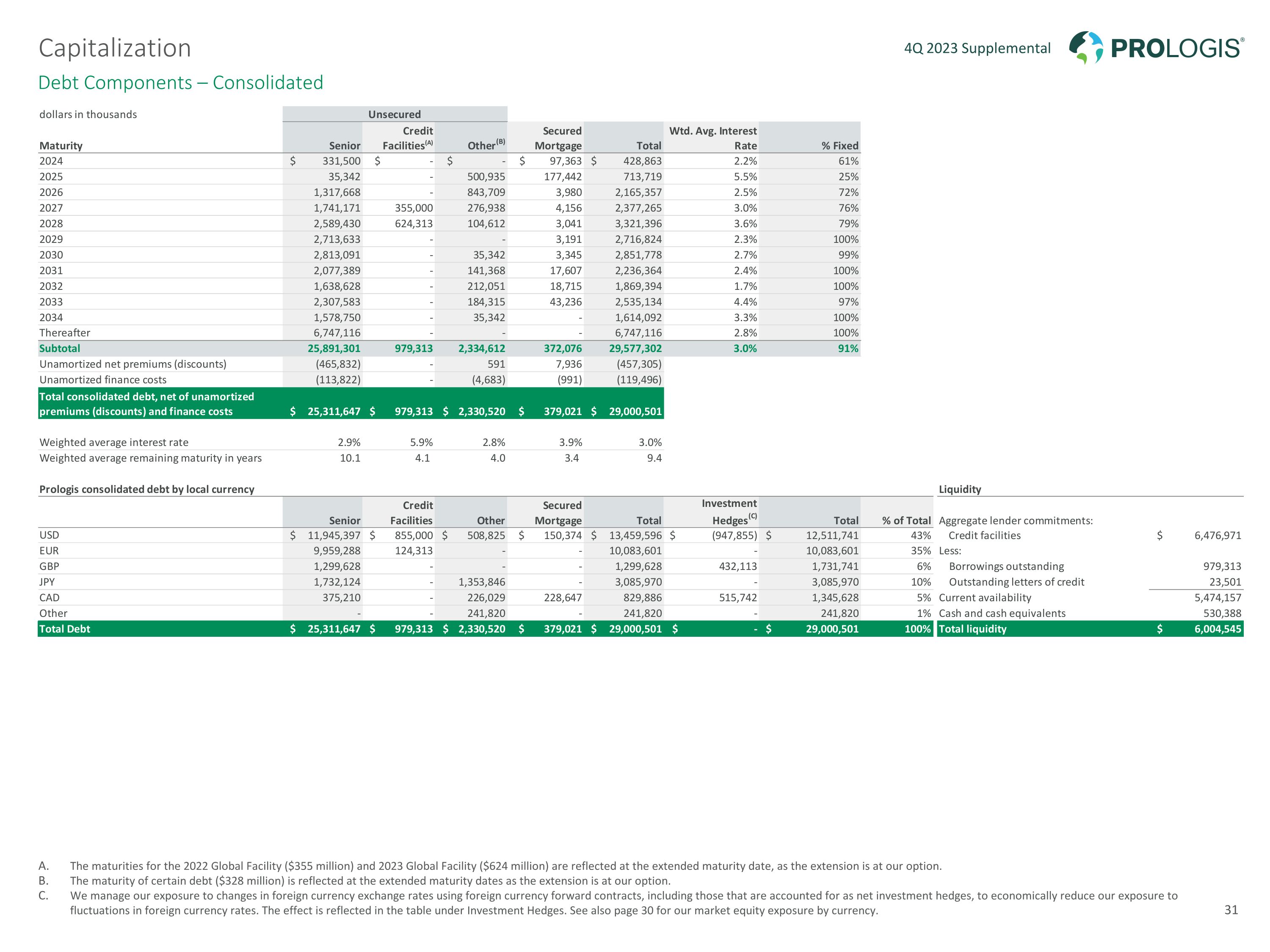 Capitalization

4Q 2023 Supplemental

PROLOGIS®

Debt Components – Consolidated

dollars in thousands

| Maturity | Unsecured Senior | Unsecured Credit Facilities$^{(A)}$ | Unsecured Other$^{(B)}$ | Secured Mortgage | Total | Wtd. Avg. Interest Rate | % Fixed |
|---|---|---|---|---|---|---|---|
| 2024 | $ 331,500 | $ - | $ - | $ 97,363 | $ 428,863 | 2.2% | 61% |
| 2025 | 35,342 | - | 500,935 | 177,442 | 713,719 | 5.5% | 25% |
| 2026 | 1,317,668 | - | 843,709 | 3,980 | 2,165,357 | 2.5% | 72% |
| 2027 | 1,741,171 | 355,000 | 276,938 | 4,156 | 2,377,265 | 3.0% | 76% |
| 2028 | 2,589,430 | 624,313 | 104,612 | 3,041 | 3,321,396 | 3.6% | 79% |
| 2029 | 2,713,633 | - | - | 3,191 | 2,716,824 | 2.3% | 100% |
| 2030 | 2,813,091 | - | 35,342 | 3,345 | 2,851,778 | 2.7% | 99% |
| 2031 | 2,077,389 | - | 141,368 | 17,607 | 2,236,364 | 2.4% | 100% |
| 2032 | 1,638,628 | - | 212,051 | 18,715 | 1,869,394 | 1.7% | 100% |
| 2033 | 2,307,583 | - | 184,315 | 43,236 | 2,535,134 | 4.4% | 97% |
| 2034 | 1,578,750 | - | 35,342 | - | 1,614,092 | 3.3% | 100% |
| Thereafter | 6,747,116 | - | - | - | 6,747,116 | 2.8% | 100% |
| Subtotal | 25,891,301 | 979,313 | 2,334,612 | 372,076 | 29,577,302 | 3.0% | 91% |
| Unamortized net premiums (discounts) | (465,832) | - | 591 | 7,936 | (457,305) | | |
| Unamortized finance costs | (113,822) | - | (4,683) | (991) | (119,496) | | |
| Total consolidated debt, net of unamortized premiums (discounts) and finance costs | $ 25,311,647 | $ 979,313 | $ 2,330,520 | $ 379,021 | $ 29,000,501 | | |
| Weighted average interest rate | 2.9% | 5.9% | 2.8% | 3.9% | 3.0% | | |
| Weighted average remaining maturity in years | 10.1 | 4.1 | 4.0 | 3.4 | 9.4 | | |

Prologis consolidated debt by local currency

| | Senior | Credit Facilities | Other | Secured Mortgage | Total | Investment Hedges$^{(C)}$ | Total | % of Total |
|---|---|---|---|---|---|---|---|---|
| USD | $ 11,945,397 | $ 855,000 | $ 508,825 | $ 150,374 | $ 13,459,596 | $ (947,855) | $ 12,511,741 | 43% |
| EUR | 9,959,288 | 124,313 | - | - | 10,083,601 | - | 10,083,601 | 35% |
| GBP | 1,299,628 | - | - | - | 1,299,628 | 432,113 | 1,731,741 | 6% |
| JPY | 1,732,124 | - | 1,353,846 | - | 3,085,970 | - | 3,085,970 | 10% |
| CAD | 375,210 | - | 226,029 | 228,647 | 829,886 | 515,742 | 1,345,628 | 5% |
| Other | - | - | 241,820 | - | 241,820 | - | 241,820 | 1% |
| Total Debt | $ 25,311,647 | $ 979,313 | $ 2,330,520 | $ 379,021 | $ 29,000,501 | $ - | $ 29,000,501 | 100% |

Liquidity

| | |
|---|---|
| Aggregate lender commitments: | |
| Credit facilities | $ 6,476,971 |
| Less: | |
| Borrowings outstanding | 979,313 |
| Outstanding letters of credit | 23,501 |
| Current availability | 5,474,157 |
| Cash and cash equivalents | 530,388 |
| Total liquidity | $ 6,004,545 |

A. The maturities for the 2022 Global Facility ($355 million) and 2023 Global Facility ($624 million) are reflected at the extended maturity date, as the extension is at our option.
B. The maturity of certain debt ($328 million) is reflected at the extended maturity dates as the extension is at our option.
C. We manage our exposure to changes in foreign currency exchange rates using foreign currency forward contracts, including those that are accounted for as net investment hedges, to economically reduce our exposure to fluctuations in foreign currency rates. The effect is reflected in the table under Investment Hedges. See also page 30 for our market equity exposure by currency.

31